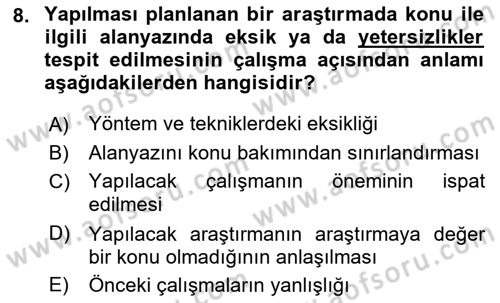 8. Yapılması planlanan bir araştırmada konu ile ilgili alanyazında eksik ya da yetersizlikler tespit edilmesinin çalışma açısından anlamı aşağıdakilerden hangisidir?

A) Yöntem ve tekniklerdeki eksikliği
B) Alanyazını konu bakımından sınırlandırması
C) Yapılacak çalışmanın öneminin ispat edilmesi
D) Yapılacak araştırmanın araştırmaya değer bir konu olmadığının anlaşılması
E) Önceki çalışmaların yanlışlığı

www.aofsoru.com